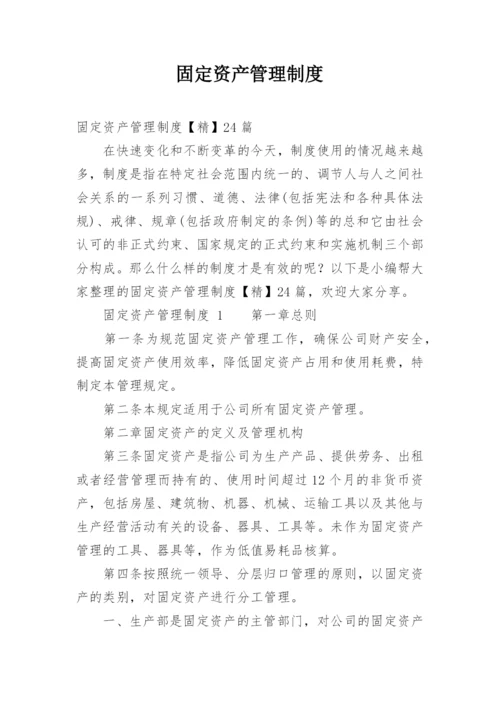 固定资产管理制度

固定资产管理制度【精】24篇

在快速变化和不断变革的今天，制度使用的情况越来越多，制度是指在特定社会范围内统一的、调节人与人之间社会关系的一系列习惯、道德、法律(包括宪法和各种具体法规)、戒律、规章(包括政府制定的条例)等的总和它由社会认可的非正式约束、国家规定的正式约束和实施机制三个部分构成。那么什么样的制度才是有效的呢？以下是小编帮大家整理的固定资产管理制度【精】24篇，欢迎大家分享。

固定资产管理制度 1　　第一章总则

第一条为规范固定资产管理工作，确保公司财产安全，提高固定资产使用效率，降低固定资产占用和使用耗费，特制定本管理规定。

第二条本规定适用于公司所有固定资产管理。

第二章固定资产的定义及管理机构

第三条固定资产是指公司为生产产品、提供劳务、出租或者经营管理而持有的、使用时间超过12个月的非货币资产，包括房屋、建筑物、机器、机械、运输工具以及其他与生产经营活动有关的设备、器具、工具等。未作为固定资产管理的工具、器具等，作为低值易耗品核算。

第四条按照统一领导、分层归口管理的原则，以固定资产的类别，对固定资产进行分工管理。

一、生产部是固定资产的主管部门，对公司的固定资产